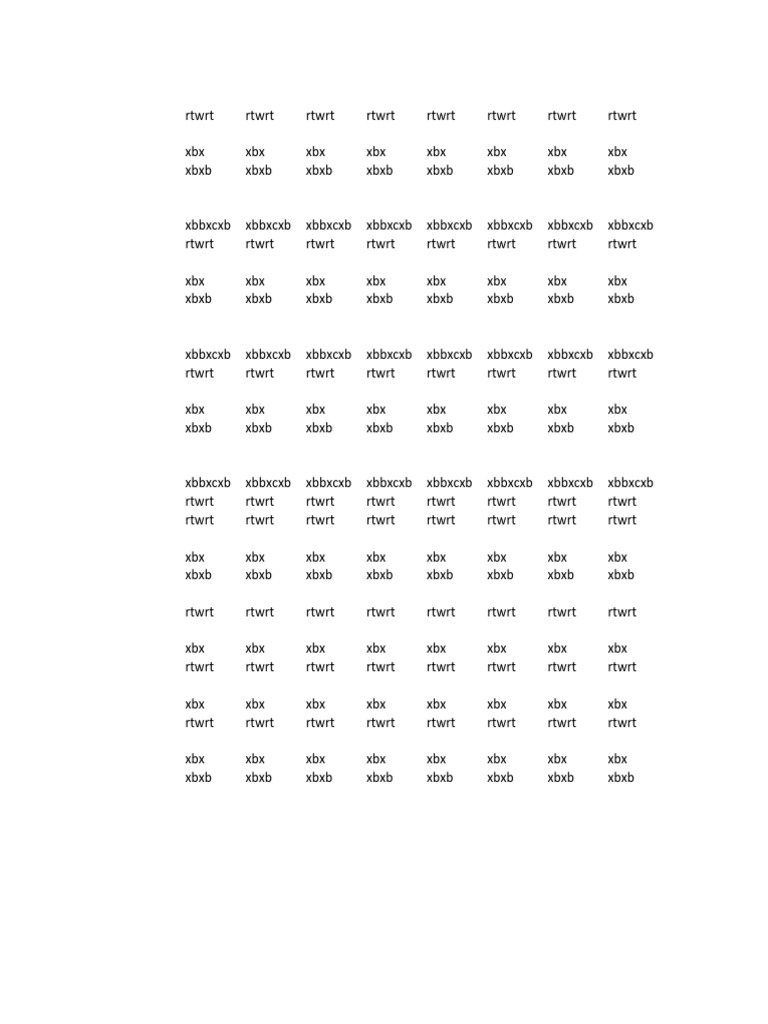 rtwrt rtwrt rtwrt rtwrt rtwrt rtwrt rtwrt rtwrt

xbx xbx xbx xbx xbx xbx xbx xbx
xbxb xbxb xbxb xbxb xbxb xbxb xbxb xbxb

xbbxcxb xbbxcxb xbbxcxb xbbxcxb xbbxcxb xbbxcxb xbbxcxb xbbxcxb
rtwrt rtwrt rtwrt rtwrt rtwrt rtwrt rtwrt rtwrt

xbx xbx xbx xbx xbx xbx xbx xbx
xbxb xbxb xbxb xbxb xbxb xbxb xbxb xbxb

xbbxcxb xbbxcxb xbbxcxb xbbxcxb xbbxcxb xbbxcxb xbbxcxb xbbxcxb
rtwrt rtwrt rtwrt rtwrt rtwrt rtwrt rtwrt rtwrt

xbx xbx xbx xbx xbx xbx xbx xbx
xbxb xbxb xbxb xbxb xbxb xbxb xbxb xbxb

xbbxcxb xbbxcxb xbbxcxb xbbxcxb xbbxcxb xbbxcxb xbbxcxb xbbxcxb
rtwrt rtwrt rtwrt rtwrt rtwrt rtwrt rtwrt rtwrt
rtwrt rtwrt rtwrt rtwrt rtwrt rtwrt rtwrt rtwrt

xbx xbx xbx xbx xbx xbx xbx xbx
xbxb xbxb xbxb xbxb xbxb xbxb xbxb xbxb

rtwrt rtwrt rtwrt rtwrt rtwrt rtwrt rtwrt rtwrt

xbx xbx xbx xbx xbx xbx xbx xbx
rtwrt rtwrt rtwrt rtwrt rtwrt rtwrt rtwrt rtwrt

xbx xbx xbx xbx xbx xbx xbx xbx
rtwrt rtwrt rtwrt rtwrt rtwrt rtwrt rtwrt rtwrt

xbx xbx xbx xbx xbx xbx xbx xbx
xbxb xbxb xbxb xbxb xbxb xbxb xbxb xbxb